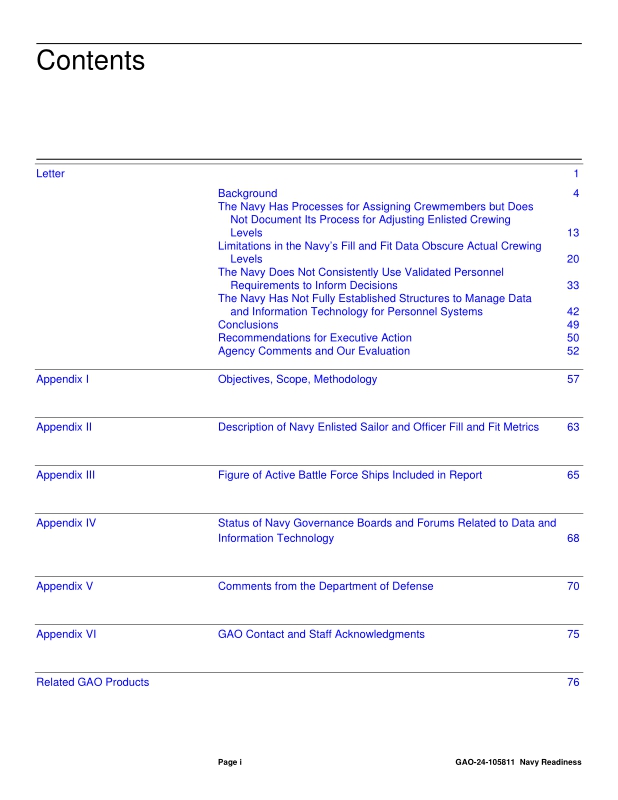 Contents

Letter 1

Background 4
The Navy Has Processes for Assigning Crewmembers but Does Not Document Its Process for Adjusting Enlisted Crewing Levels 13
Limitations in the Navy's Fill and Fit Data Obscure Actual Crewing Levels 20
The Navy Does Not Consistently Use Validated Personnel Requirements to Inform Decisions 33
The Navy Has Not Fully Established Structures to Manage Data and Information Technology for Personnel Systems 42
Conclusions 49
Recommendations for Executive Action 50
Agency Comments and Our Evaluation 52

Appendix I Objectives, Scope, Methodology 57

Appendix II Description of Navy Enlisted Sailor and Officer Fill and Fit Metrics 63

Appendix III Figure of Active Battle Force Ships Included in Report 65

Appendix IV Status of Navy Governance Boards and Forums Related to Data and Information Technology 68

Appendix V Comments from the Department of Defense 70

Appendix VI GAO Contact and Staff Acknowledgments 75

Related GAO Products 76

Page i GAO-24-105811 Navy Readiness